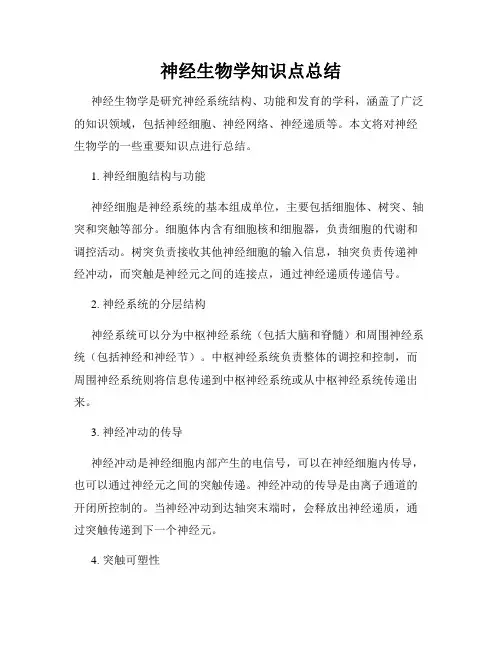 神经生物学知识点总结

神经生物学是研究神经系统结构、功能和发育的学科，涵盖了广泛的知识领域，包括神经细胞、神经网络、神经递质等。本文将对神经生物学的一些重要知识点进行总结。

1. 神经细胞结构与功能

神经细胞是神经系统的基本组成单位，主要包括细胞体、树突、轴突和突触等部分。细胞体内含有细胞核和细胞器，负责细胞的代谢和调控活动。树突负责接收其他神经细胞的输入信息，轴突负责传递神经冲动，而突触是神经元之间的连接点，通过神经递质传递信号。

2. 神经系统的分层结构

神经系统可以分为中枢神经系统（包括大脑和脊髓）和周围神经系统（包括神经和神经节）。中枢神经系统负责整体的调控和控制，而周围神经系统则将信息传递到中枢神经系统或从中枢神经系统传递出来。

3. 神经冲动的传导

神经冲动是神经细胞内部产生的电信号，可以在神经细胞内传导，也可以通过神经元之间的突触传递。神经冲动的传导是由离子通道的开闭所控制的。当神经冲动到达轴突末端时，会释放出神经递质，通过突触传递到下一个神经元。

4. 突触可塑性